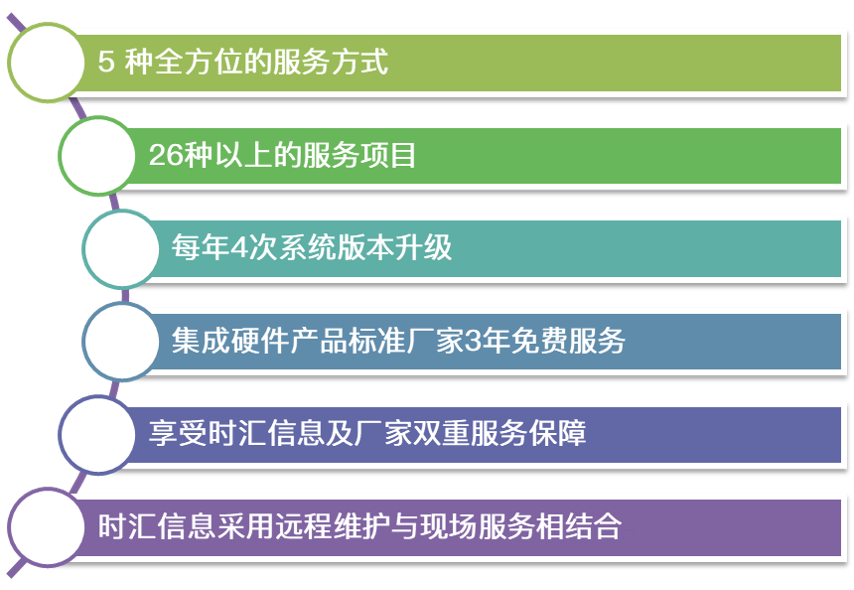 5 种全方位的服务方式

26种以上的服务项目

每年4次系统版本升级

集成硬件产品标准厂家3年免费服务

享受时汇信息及厂家双重服务保障

时汇信息采用远程维护与现场服务相结合